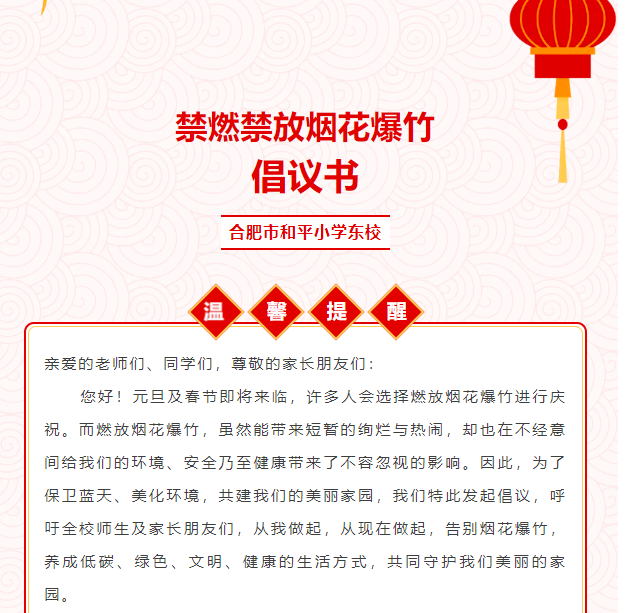 禁燃禁放烟花爆竹
倡议书

合肥市和平小学东校

温 馨 提 醒

亲爱的老师们、同学们，尊敬的家长朋友们：

您好！元旦及春节即将来临，许多人会选择燃放烟花爆竹进行庆祝。而燃放烟花爆竹，虽然能带来短暂的绚烂与热闹，却也在不经意间给我们的环境、安全乃至健康带来了不容忽视的影响。因此，为了保卫蓝天、美化环境，共建我们的美丽家园，我们特此发起倡议，呼吁全校师生及家长朋友们，从我做起，从现在做起，告别烟花爆竹，养成低碳、绿色、文明、健康的生活方式，共同守护我们美丽的家园。